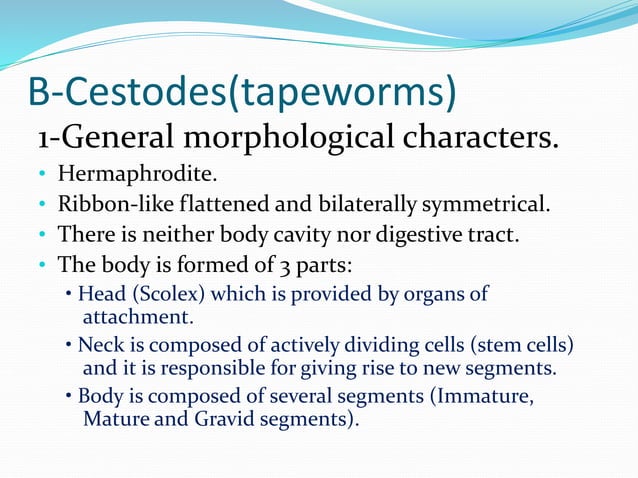 B-Cestodes(tapeworms)

1-General morphological characters.

• Hermaphrodite.
• Ribbon-like flattened and bilaterally symmetrical.
• There is neither body cavity nor digestive tract.
• The body is formed of 3 parts:
  • Head (Scolex) which is provided by organs of attachment.
  • Neck is composed of actively dividing cells (stem cells) and it is responsible for giving rise to new segments.
  • Body is composed of several segments (Immature, Mature and Gravid segments).